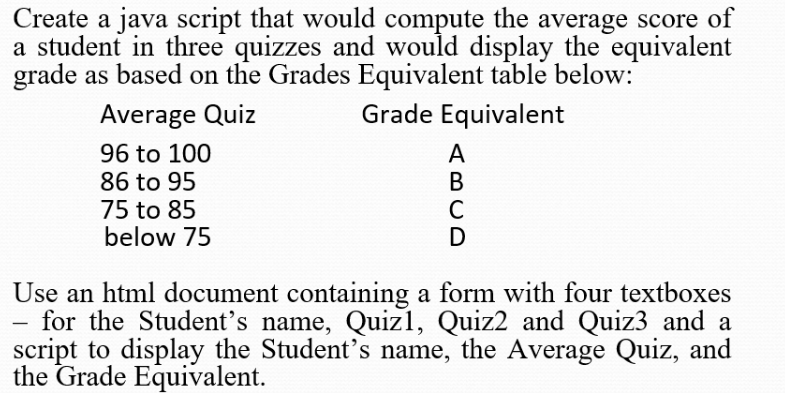 Create a java script that would compute the average score of a student in three quizzes and would display the equivalent grade as based on the Grades Equivalent table below:

| Average Quiz | Grade Equivalent |
|---|---|
| 96 to 100 | A |
| 86 to 95 | B |
| 75 to 85 | C |
| below 75 | D |

Use an html document containing a form with four textboxes – for the Student's name, Quiz1, Quiz2 and Quiz3 and a script to display the Student's name, the Average Quiz, and the Grade Equivalent.